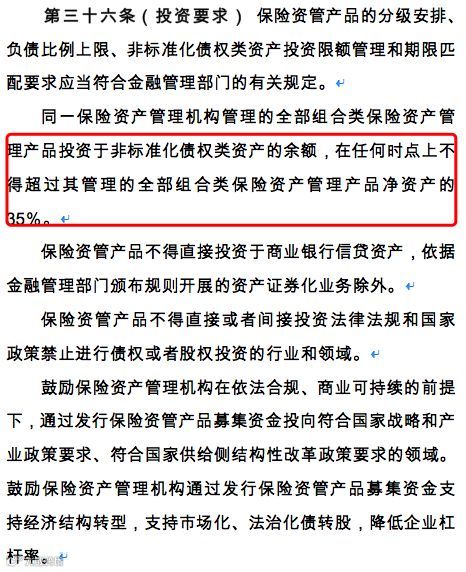 第三十六条（投资要求） 保险资管产品的分级安排、负债比例上限、非标准化债权类资产投资限额管理和期限匹配要求应当符合金融管理部门的有关规定。

同一保险资产管理机构管理的全部组合类保险资产管理产品投资于非标准化债权类资产的余额，在任何时点上不得超过其管理的全部组合类保险资产管理产品净资产的35%。

保险资管产品不得直接投资于商业银行信贷资产，依据金融管理部门颁布规则开展的资产证券化业务除外。

保险资管产品不得直接或者间接投资法律法规和国家政策禁止进行债权或者股权投资的行业和领域。

鼓励保险资产管理机构在依法合规、商业可持续的前提下，通过发行保险资管产品募集资金投向符合国家战略和产业政策要求、符合国家供给侧结构性改革政策要求的领域。鼓励保险资产管理机构通过发行保险资管产品募集资金支持经济结构转型，支持市场化、法治化债转股，降低企业杠杆率。